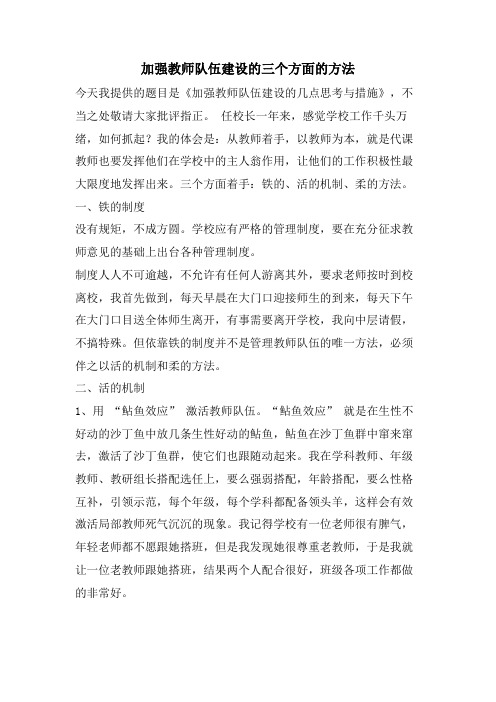 加强教师队伍建设的三个方面的方法

今天我提供的题目是《加强教师队伍建设的几点思考与措施》，不当之处敬请大家批评指正。 任校长一年来，感觉学校工作千头万绪，如何抓起？我的体会是：从教师着手，以教师为本，就是代课教师也要发挥他们在学校中的主人翁作用，让他们的工作积极性最大限度地发挥出来。三个方面着手：铁的、活的机制、柔的方法。

一、铁的制度

没有规矩，不成方圆。学校应有严格的管理制度，要在充分征求教师意见的基础上出台各种管理制度。

制度人人不可逾越，不允许有任何人游离其外，要求老师按时到校离校，我首先做到，每天早晨在大门口迎接师生的到来，每天下午在大门口目送全体师生离开，有事需要离开学校，我向中层请假，不搞特殊。但依靠铁的制度并不是管理教师队伍的唯一方法，必须伴之以活的机制和柔的方法。

二、活的机制

1、用 “鲇鱼效应” 激活教师队伍。“鲇鱼效应” 就是在生性不好动的沙丁鱼中放几条生性好动的鲇鱼，鲇鱼在沙丁鱼群中窜来窜去，激活了沙丁鱼群，使它们也跟随动起来。我在学科教师、年级教师、教研组长搭配选任上，要么强弱搭配，年龄搭配，要么性格互补，引领示范，每个年级，每个学科都配备领头羊，这样会有效激活局部教师死气沉沉的现象。我记得学校有一位老师很有脾气，年轻老师都不愿跟她搭班，但是我发现她很尊重老教师，于是我就让一位老教师跟她搭班，结果两个人配合很好，班级各项工作都做的非常好。